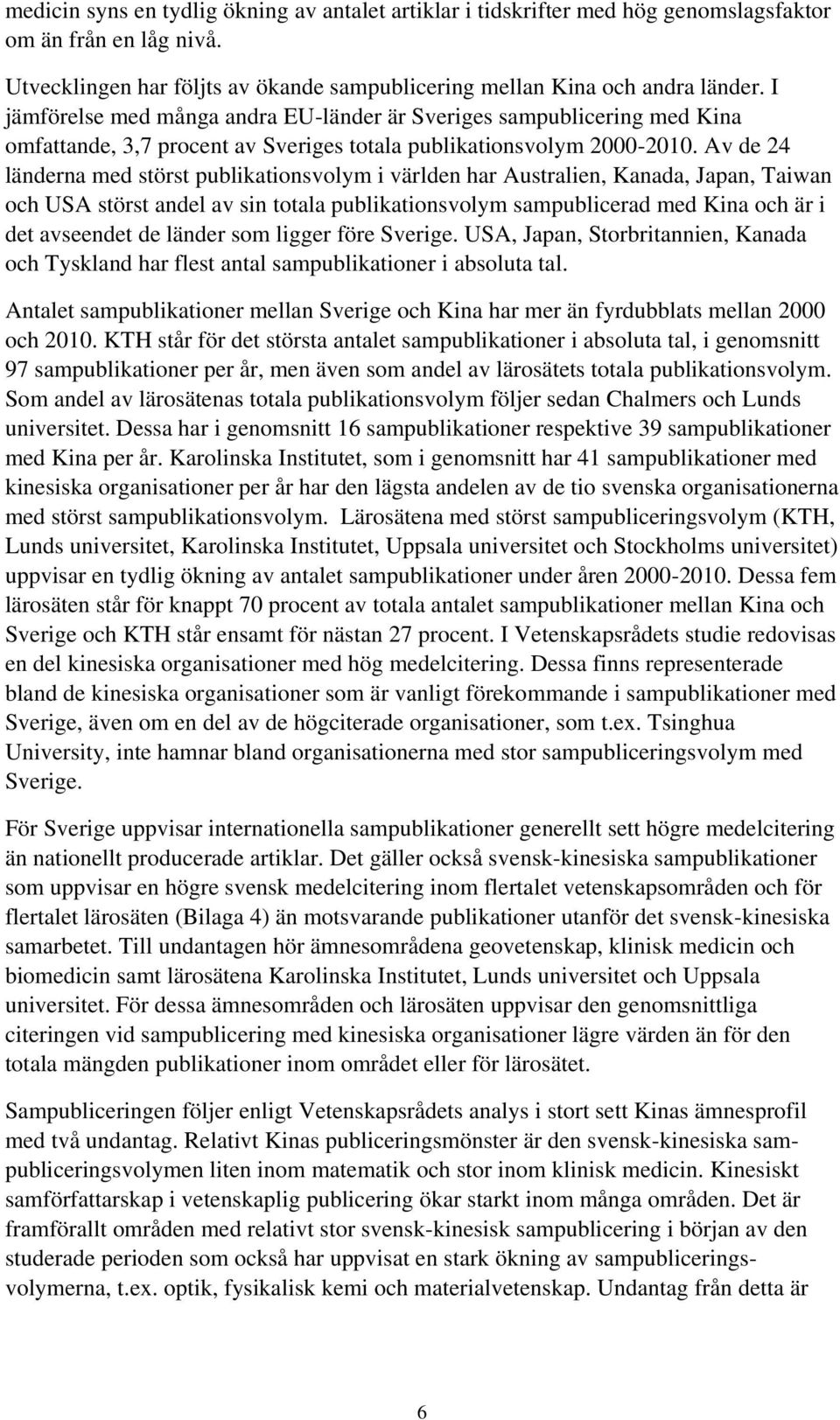 medicin syns en tydlig ökning av antalet artiklar i tidskrifter med hög genomslagsfaktor om än från en låg nivå.

Utvecklingen har följts av ökande sampublicering mellan Kina och andra länder. I jämförelse med många andra EU-länder är Sveriges sampublicering med Kina omfattande, 3,7 procent av Sveriges totala publikationsvolym 2000-2010. Av de 24 länderna med störst publikationsvolym i världen har Australien, Kanada, Japan, Taiwan och USA störst andel av sin totala publikationsvolym sampublicerad med Kina och är i det avseendet de länder som ligger före Sverige. USA, Japan, Storbritannien, Kanada och Tyskland har flest antal sampublikationer i absoluta tal.

Antalet sampublikationer mellan Sverige och Kina har mer än fyrdubblats mellan 2000 och 2010. KTH står för det största antalet sampublikationer i absoluta tal, i genomsnitt 97 sampublikationer per år, men även som andel av lärosätets totala publikationsvolym. Som andel av lärosätenas totala publikationsvolym följer sedan Chalmers och Lunds universitet. Dessa har i genomsnitt 16 sampublikationer respektive 39 sampublikationer med Kina per år. Karolinska Institutet, som i genomsnitt har 41 sampublikationer med kinesiska organisationer per år har den lägsta andelen av de tio svenska organisationerna med störst sampublikationsvolym. Lärosätena med störst sampubliceringsvolym (KTH, Lunds universitet, Karolinska Institutet, Uppsala universitet och Stockholms universitet) uppvisar en tydlig ökning av antalet sampublikationer under åren 2000-2010. Dessa fem lärosäten står för knappt 70 procent av totala antalet sampublikationer mellan Kina och Sverige och KTH står ensamt för nästan 27 procent. I Vetenskapsrådets studie redovisas en del kinesiska organisationer med hög medelcitering. Dessa finns representerade bland de kinesiska organisationer som är vanligt förekommande i sampublikationer med Sverige, även om en del av de högciterade organisationer, som t.ex. Tsinghua University, inte hamnar bland organisationerna med stor sampubliceringsvolym med Sverige.

För Sverige uppvisar internationella sampublikationer generellt sett högre medelcitering än nationellt producerade artiklar. Det gäller också svensk-kinesiska sampublikationer som uppvisar en högre svensk medelcitering inom flertalet vetenskapsområden och för flertalet lärosäten (Bilaga 4) än motsvarande publikationer utanför det svensk-kinesiska samarbetet. Till undantagen hör ämnesområdena geovetenskap, klinisk medicin och biomedicin samt lärosätena Karolinska Institutet, Lunds universitet och Uppsala universitet. För dessa ämnesområden och lärosäten uppvisar den genomsnittliga citeringen vid sampublicering med kinesiska organisationer lägre värden än för den totala mängden publikationer inom området eller för lärosätet.

Sampubliceringen följer enligt Vetenskapsrådets analys i stort sett Kinas ämnesprofil med två undantag. Relativt Kinas publiceringsmönster är den svensk-kinesiska sampubliceringsvolymen liten inom matematik och stor inom klinisk medicin. Kinesiskt samförfattarskap i vetenskaplig publicering ökar starkt inom många områden. Det är framförallt områden med relativt stor svensk-kinesisk sampublicering i början av den studerade perioden som också har uppvisat en stark ökning av sampubliceringsvolymerna, t.ex. optik, fysikalisk kemi och materialvetenskap. Undantag från detta är

6